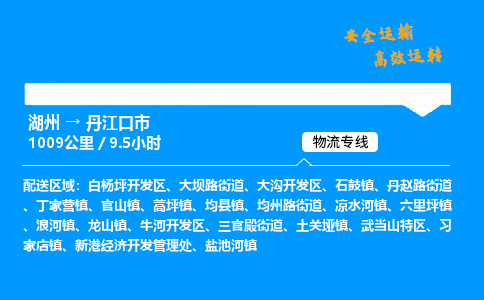 安全运输
高效运转

湖州 → 丹江口市
1009公里 / 9.5小时

物流专线

配送区域：白杨坪开发区、大坝路街道、大沟开发区、石鼓镇、丹赵路街道、丁家营镇、官山镇、蒿坪镇、均县镇、均州路街道、凉水河镇、六里坪镇、浪河镇、龙山镇、牛河开发区、三官殿街道、土关垭镇、武当山特区、习家店镇、新港经济开发管理处、盐池河镇